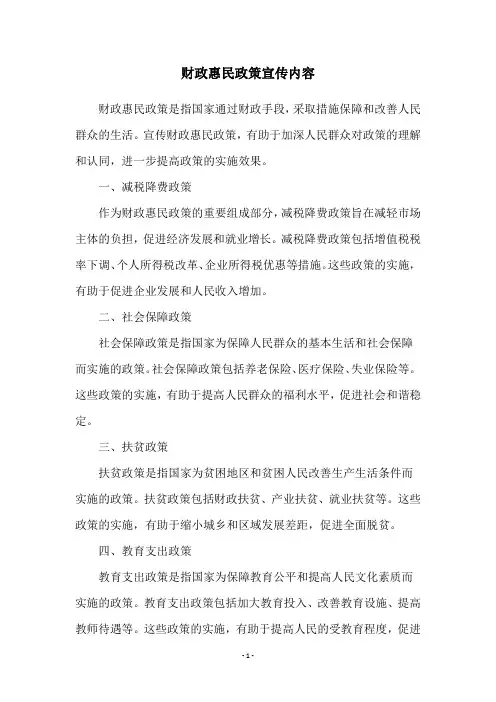 财政惠民政策宣传内容

财政惠民政策是指国家通过财政手段，采取措施保障和改善人民群众的生活。宣传财政惠民政策，有助于加深人民群众对政策的理解和认同，进一步提高政策的实施效果。

一、减税降费政策

作为财政惠民政策的重要组成部分，减税降费政策旨在减轻市场主体的负担，促进经济发展和就业增长。减税降费政策包括增值税税率下调、个人所得税改革、企业所得税优惠等措施。这些政策的实施，有助于促进企业发展和人民收入增加。

二、社会保障政策

社会保障政策是指国家为保障人民群众的基本生活和社会保障而实施的政策。社会保障政策包括养老保险、医疗保险、失业保险等。这些政策的实施，有助于提高人民群众的福利水平，促进社会和谐稳定。

三、扶贫政策

扶贫政策是指国家为贫困地区和贫困人民改善生产生活条件而实施的政策。扶贫政策包括财政扶贫、产业扶贫、就业扶贫等。这些政策的实施，有助于缩小城乡和区域发展差距，促进全面脱贫。

四、教育支出政策

教育支出政策是指国家为保障教育公平和提高人民文化素质而实施的政策。教育支出政策包括加大教育投入、改善教育设施、提高教师待遇等。这些政策的实施，有助于提高人民的受教育程度，促进

- 1 -